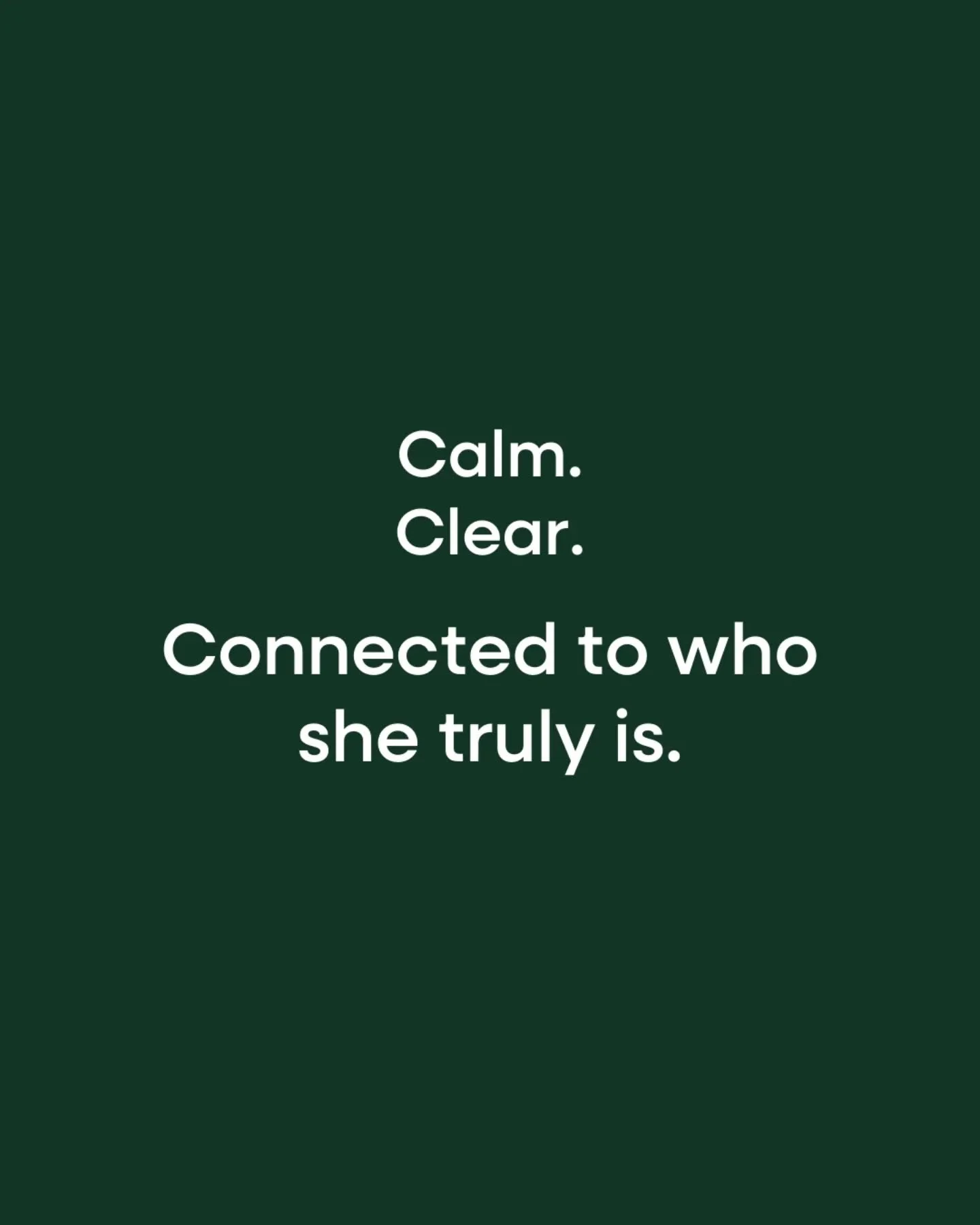 Calm.
Clear.

Connected to who she truly is.